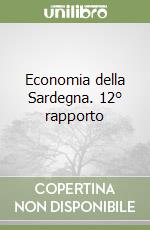 unilibro

Economia della Sardegna. 12° rapporto

COPERTINA NON DISPONIBILE